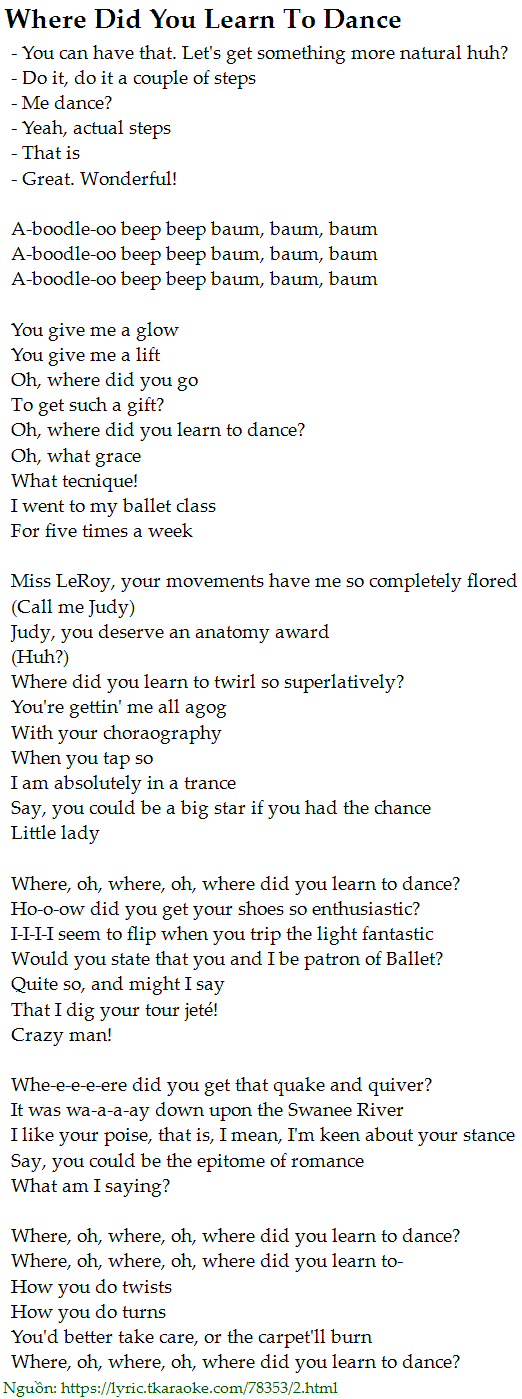 Where Did You Learn To Dance

- You can have that. Let's get something more natural huh?
- Do it, do it a couple of steps
- Me dance?
- Yeah, actual steps
- That is
- Great. Wonderful!

A-boodle-oo beep beep baum, baum, baum
A-boodle-oo beep beep baum, baum, baum
A-boodle-oo beep beep baum, baum, baum

You give me a glow
You give me a lift
Oh, where did you go
To get such a gift?
Oh, where did you learn to dance?
Oh, what grace
What tecnique!
I went to my ballet class
For five times a week

Miss LeRoy, your movements have me so completely flored
(Call me Judy)
Judy, you deserve an anatomy award
(Huh?)
Where did you learn to twirl so superlatively?
You're gettin' me all agog
With your choraography
When you tap so
I am absolutely in a trance
Say, you could be a big star if you had the chance
Little lady

Where, oh, where, oh, where did you learn to dance?
Ho-o-ow did you get your shoes so enthusiastic?
I-I-I-I seem to flip when you trip the light fantastic
Would you state that you and I be patron of Ballet?
Quite so, and might I say
That I dig your tour jeté!
Crazy man!

Whe-e-e-e-ere did you get that quake and quiver?
It was wa-a-a-ay down upon the Swanee River
I like your poise, that is, I mean, I'm keen about your stance
Say, you could be the epitome of romance
What am I saying?

Where, oh, where, oh, where did you learn to dance?
Where, oh, where, oh, where did you learn to-
How you do twists
How you do turns
You'd better take care, or the carpet'll burn
Where, oh, where, oh, where did you learn to dance?

Nguồn: https://lyric.tkaraoke.com/78353/2.html